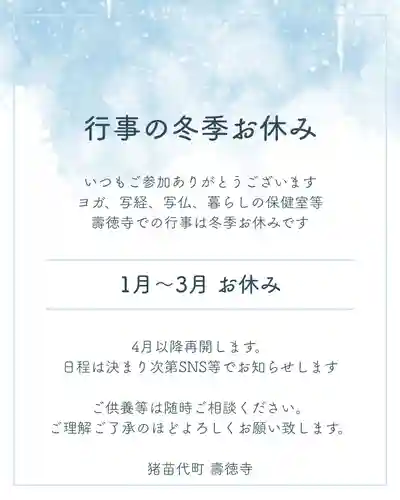 行事の冬季お休み

いつもご参加ありがとうございます
ヨガ、写経、写仏、暮らしの保健室等
壽徳寺での行事は冬季お休みです

1月～3月 お休み

4月以降再開します。
日程は決まり次第SNS等でお知らせします

ご供養等は随時ご相談ください。
ご理解ご了承のほどよろしくお願い致します。

猪苗代町 壽徳寺